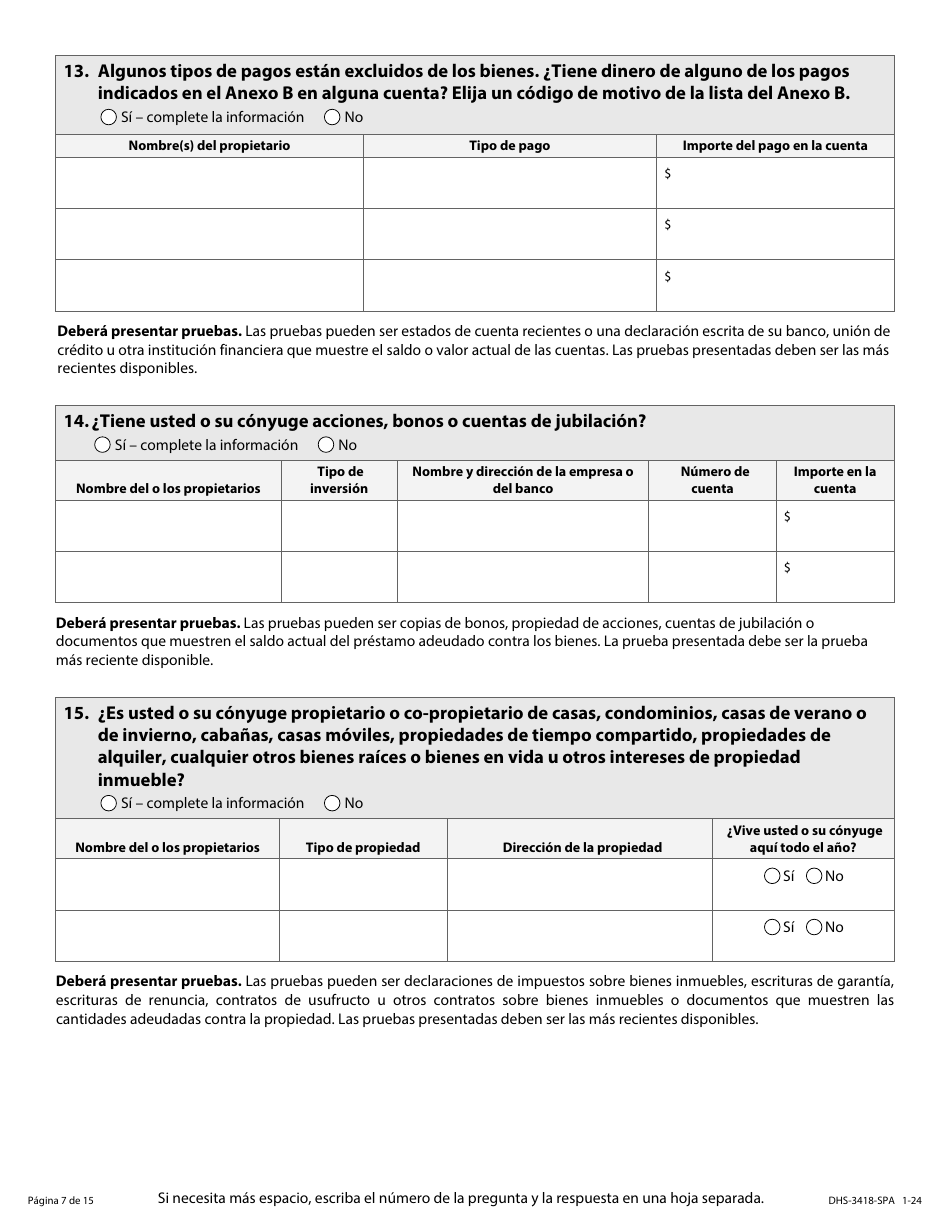 13. Algunos tipos de pagos están excluidos de los bienes. ¿Tiene dinero de alguno de los pagos indicados en el Anexo B en alguna cuenta? Elija un código de motivo de la lista del Anexo B.
Sí – complete la información No

| Nombre(s) del propietario | Tipo de pago | Importe del pago en la cuenta |
|---|---|---|
| | | $ |
| | | $ |
| | | $ |

**Deberá presentar pruebas.** Las pruebas pueden ser estados de cuenta recientes o una declaración escrita de su banco, unión de crédito u otra institución financiera que muestre el saldo o valor actual de las cuentas. Las pruebas presentadas deben ser las más recientes disponibles.

14. ¿Tiene usted o su cónyuge acciones, bonos o cuentas de jubilación?
Sí – complete la información No

| Nombre del o los propietarios | Tipo de inversión | Nombre y dirección de la empresa o del banco | Número de cuenta | Importe en la cuenta |
|---|---|---|---|---|
| | | | | $ |
| | | | | $ |

**Deberá presentar pruebas.** Las pruebas pueden ser copias de bonos, propiedad de acciones, cuentas de jubilación o documentos que muestren el saldo actual del préstamo adeudado contra los bienes. La prueba presentada debe ser la prueba más reciente disponible.

15. ¿Es usted o su cónyuge propietario o co-propietario de casas, condominios, casas de verano o de invierno, cabañas, casas móviles, propiedades de tiempo compartido, propiedades de alquiler, cualquier otros bienes raíces o bienes en vida u otros intereses de propiedad inmueble?
Sí – complete la información No

| Nombre del o los propietarios | Tipo de propiedad | Dirección de la propiedad | ¿Vive usted o su cónyuge aquí todo el año? |
|---|---|---|---|
| | | | Sí No |
| | | | Sí No |

**Deberá presentar pruebas.** Las pruebas pueden ser declaraciones de impuestos sobre bienes inmuebles, escrituras de garantía, escrituras de renuncia, contratos de usufructo u otros contratos sobre bienes inmuebles o documentos que muestren las cantidades adeudadas contra la propiedad. Las pruebas presentadas deben ser las más recientes disponibles.

Página 7 de 15 Si necesita más espacio, escriba el número de la pregunta y la respuesta en una hoja separada. DHS-3418-SPA 1-24